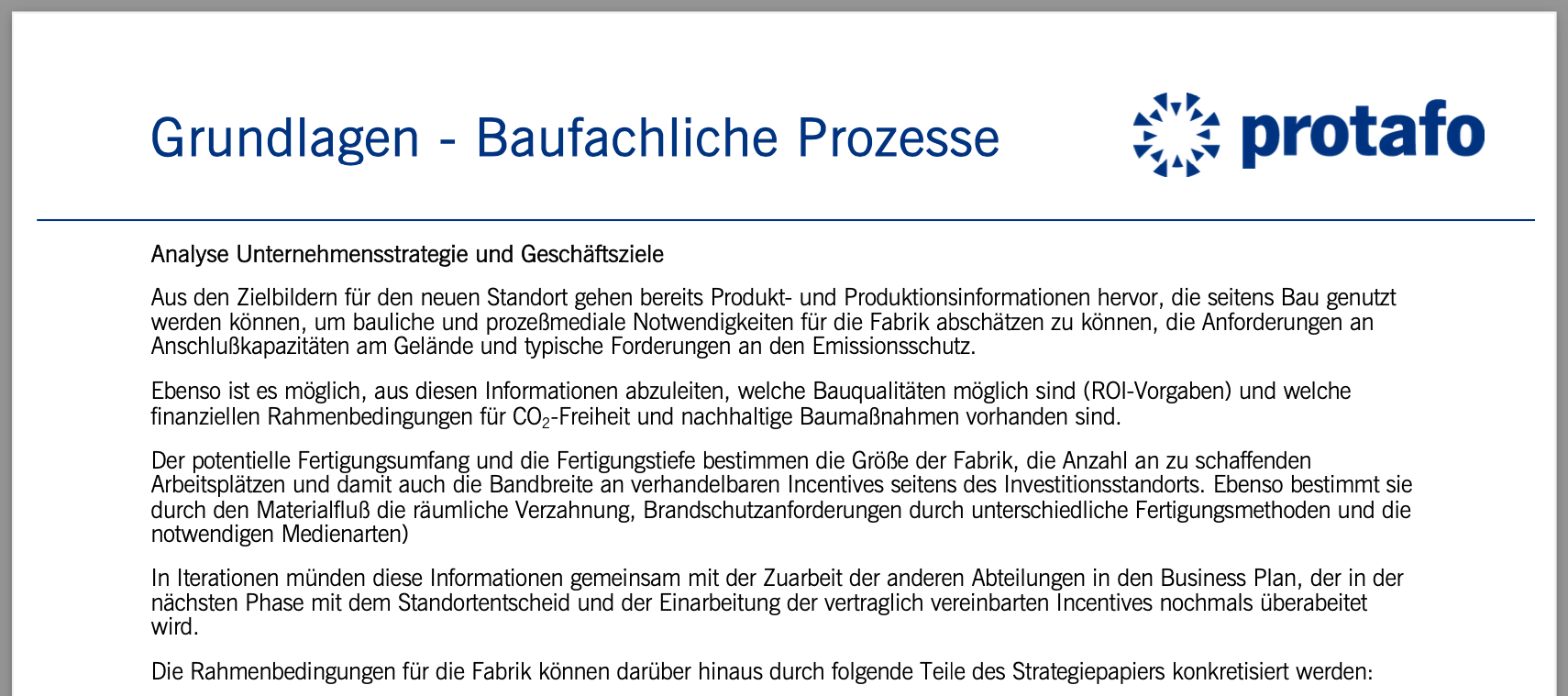 Grundlagen - Baufachliche Prozesse

protafo

Analyse Unternehmensstrategie und Geschäftsziele

Aus den Zielbildern für den neuen Standort gehen bereits Produkt- und Produktionsinformationen hervor, die seitens Bau genutzt werden können, um bauliche und prozeßmediale Notwendigkeiten für die Fabrik abschätzen zu können, die Anforderungen an Anschlußkapazitäten am Gelände und typische Forderungen an den Emissionsschutz.

Ebenso ist es möglich, aus diesen Informationen abzuleiten, welche Bauqualitäten möglich sind (ROI-Vorgaben) und welche finanziellen Rahmenbedingungen für $CO_2$-Freiheit und nachhaltige Baumaßnahmen vorhanden sind.

Der potentielle Fertigungsumfang und die Fertigungstiefe bestimmen die Größe der Fabrik, die Anzahl an zu schaffenden Arbeitsplätzen und damit auch die Bandbreite an verhandelbaren Incentives seitens des Investitionsstandorts. Ebenso bestimmt sie durch den Materialfluß die räumliche Verzahnung, Brandschutzanforderungen durch unterschiedliche Fertigungsmethoden und die notwendigen Medienarten)

In Iterationen münden diese Informationen gemeinsam mit der Zuarbeit der anderen Abteilungen in den Business Plan, der in der nächsten Phase mit dem Standortentscheid und der Einarbeitung der vertraglich vereinbarten Incentives nochmals überabeitet wird.

Die Rahmenbedingungen für die Fabrik können darüber hinaus durch folgende Teile des Strategiepapiers konkretisiert werden: